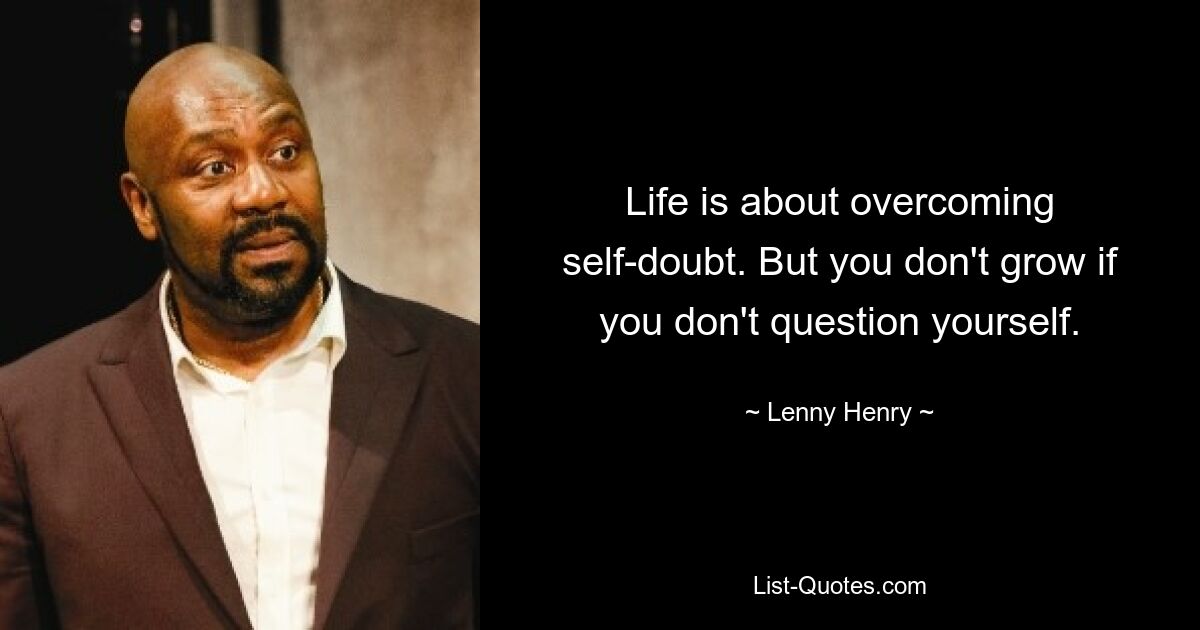 Life is about overcoming self-doubt. But you don't grow if you don't question yourself.

~ Lenny Henry ~

List-Quotes.com